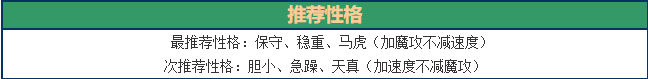 推荐性格

最推荐性格：保守、稳重、马虎（加魔攻不减速度）

次推荐性格：胆小、急躁、天真（加速度不减魔攻）